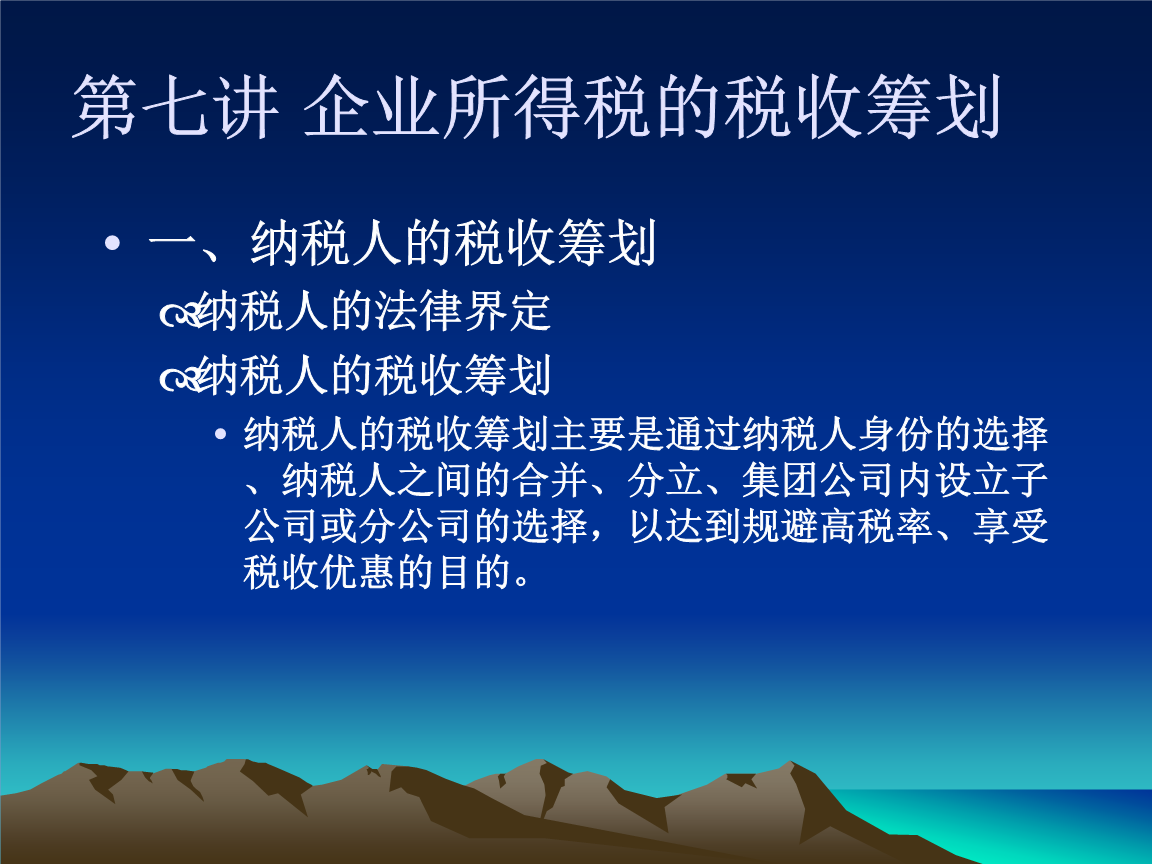 第七讲 企业所得税的税收筹划

• 一、纳税人的税收筹划

纳税人的法律界定

纳税人的税收筹划

• 纳税人的税收筹划主要是通过纳税人身份的选择、纳税人之间的合并、分立、集团公司内设立子公司或分公司的选择，以达到规避高税率、享受税收优惠的目的。